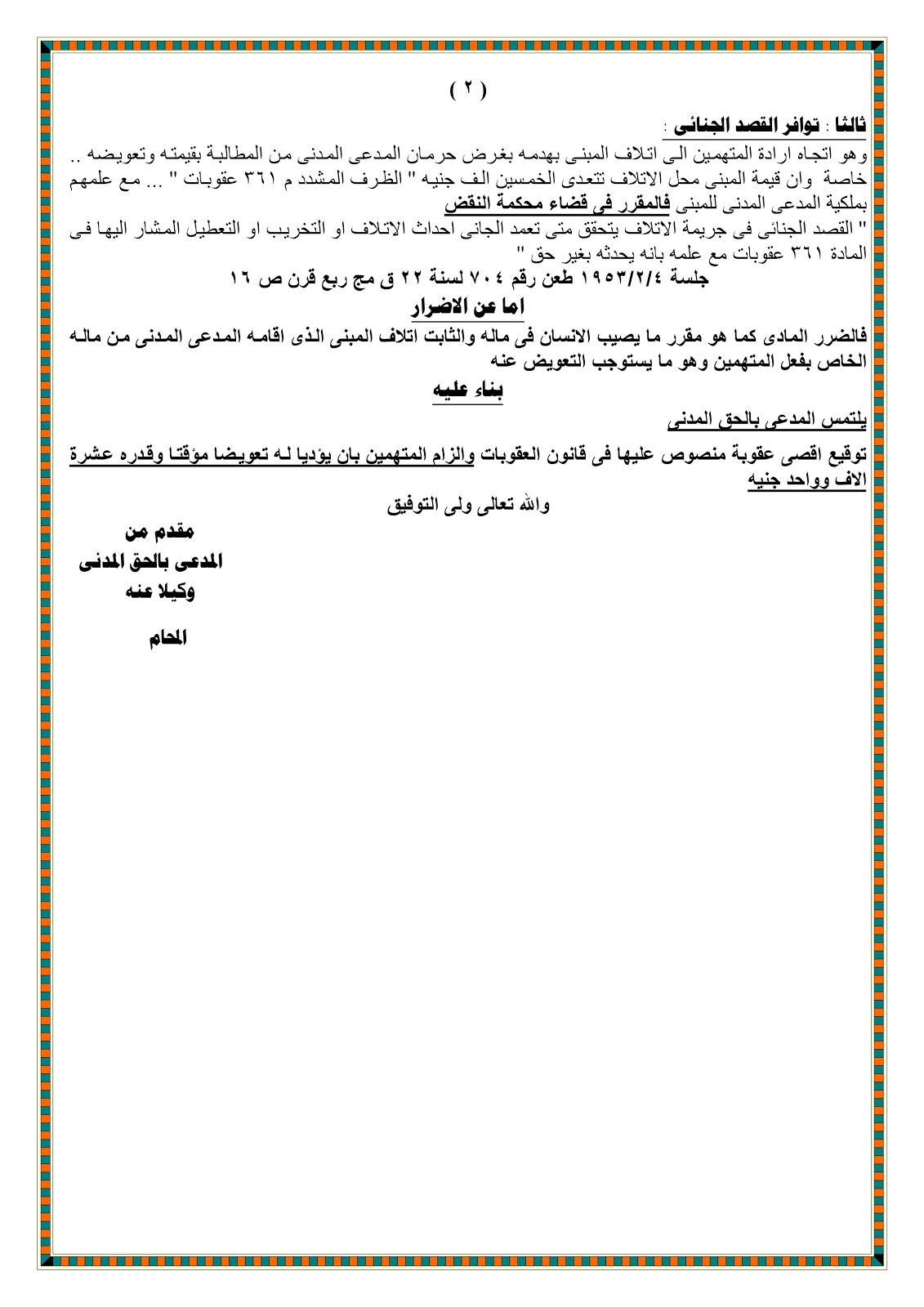 ( ٢ )

ثالثا : توافر القصد الجنائى :

وهو اتجاه ارادة المتهمين الى اتلاف المبنى بهدمه بغرض حرمان المدعى المدنى من المطالبة بقيمته وتعويضه .. خاصة وان قيمة المبنى محل الاتلاف تتعدى الخمسين الف جنيه " الظرف المشدد م ٣٦١ عقوبات " ... مع علمهم بملكية المدعى المدنى للمبنى فالمقرر فى قضاء محكمة النقض

" القصد الجنائى فى جريمة الاتلاف يتحقق متى تعمد الجانى احداث الاتلاف او التخريب او التعطيل المشار اليها فى المادة ٣٦١ عقوبات مع علمه بانه يحدثه بغير حق "

جلسة ١٩٥٣/٢/٤ طعن رقم ٧٠٤ لسنة ٢٢ ق مج ربع قرن ص ١٦

اما عن الاضرار

فالضرر المادى كما هو مقرر ما يصيب الانسان فى ماله والثابت اتلاف المبنى الذى اقامه المدعى المدنى من ماله الخاص بفعل المتهمين وهو ما يستوجب التعويض عنه

بناء عليه

يلتمس المدعى بالحق المدنى

توقيع اقصى عقوبة منصوص عليها فى قانون العقوبات والزام المتهمين بان يؤديا له تعويضا مؤقتا وقدره عشرة الاف وواحد جنيه

والله تعالى ولى التوفيق

مقدم من
المدعى بالحق المدنى
وكيلا عنه

المحام